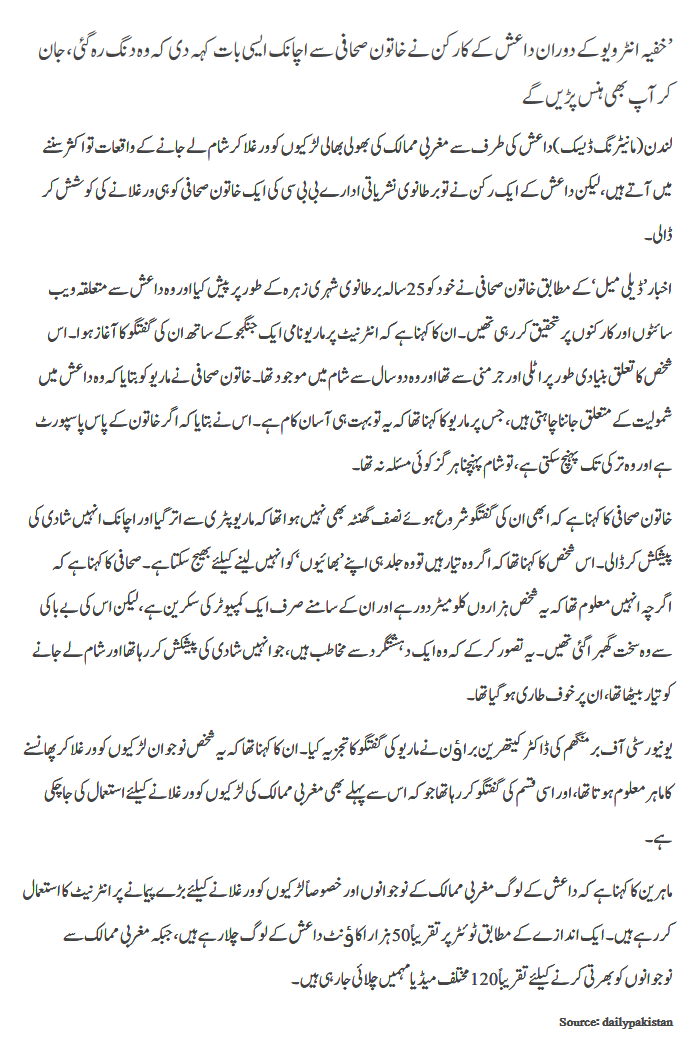 ’خفیہ انٹرویو کے دوران داعش کے کارکن نے خاتون صحافی سے اچانک ایسی بات کہہ دی کہ وہ دنگ رہ گئی، جان کر آپ بھی ہنس پڑیں گے

لندن (مانیٹرنگ ڈیسک) داعش کی طرف سے مغربی ممالک کی بھولی بھالی لڑکیوں کو ورغلا کر شام لے جانے کے واقعات تو اکثر سننے میں آتے ہیں، لیکن داعش کے ایک رکن نے تو برطانوی نشریاتی ادارے بی بی سی کی ایک خاتون صحافی کو ہی ورغلانے کی کوشش کر ڈالی۔

اخبار ’ڈیلی میل‘ کے مطابق خاتون صحافی نے خود کو 25 سالہ برطانوی شہری زہرہ کے طور پر پیش کیا اور وہ داعش سے متعلقہ ویب سائٹوں اور کارکنوں پر تحقیق کر رہی تھیں۔ ان کا کہنا ہے کہ انٹرنیٹ پر ماریو نامی ایک جنگجو کے ساتھ ان کی گفتگو کا آغاز ہوا۔ اس شخص کا تعلق بنیادی طور پر اٹلی اور جرمنی سے تھا اور وہ دو سال سے شام میں موجود تھا۔ خاتون صحافی نے ماریو کو بتایا کہ وہ داعش میں شمولیت کے متعلق جاننا چاہتی ہیں، جس پر ماریو کا کہنا تھا کہ یہ تو بہت ہی آسان کام ہے۔ اس نے بتایا کہ اگر خاتون کے پاس پاسپورٹ ہے اور وہ ترکی تک پہنچ سکتی ہے، تو شام پہنچنا ہرگز کوئی مسئلہ نہ تھا۔

خاتون صحافی کا کہنا ہے کہ ابھی ان کی گفتگو شروع ہوئے نصف گھنٹہ بھی نہیں ہوا تھا کہ ماریو پٹری سے اتر گیا اور اچانک انہیں شادی کی پیشکش کر ڈالی۔ اس شخص کا کہنا تھا کہ اگر وہ تیار ہیں تو وہ جلد ہی اپنے ’بھائیوں‘ کو انہیں لینے کیلئے بھیج سکتا ہے۔ صحافی کا کہنا ہے کہ اگرچہ انہیں معلوم تھا کہ یہ شخص ہزاروں کلومیٹر دور ہے اور ان کے سامنے صرف ایک کمپیوٹر کی سکرین ہے، لیکن اس کی بے باکی سے وہ سخت گھبرا گئی تھیں۔ یہ تصور کر کے کہ وہ ایک دہشتگرد سے مخاطب ہیں، جو انہیں شادی کی پیشکش کر رہا تھا اور شام لے جانے کو تیار بیٹھا تھا، ان پر خوف طاری ہو گیا تھا۔

یونیورسٹی آف برمنگھم کی ڈاکٹر کیتھرین براؤن نے ماریو کی گفتگو کا تجزیہ کیا۔ ان کا کہنا تھا کہ یہ شخص نوجوان لڑکیوں کو ورغلا کر پھانسنے کا ماہر معلوم ہوتا تھا، اور اسی قسم کی گفتگو کر رہا تھا جو کہ اس سے پہلے بھی مغربی ممالک کی لڑکیوں کو ورغلانے کیلئے استعمال کی جا چکی ہے۔

ماہرین کا کہنا ہے کہ داعش کے لوگ مغربی ممالک کے نوجوانوں اور خصوصاً لڑکیوں کو ورغلانے کیلئے بڑے پیمانے پر انٹرنیٹ کا استعمال کر رہے ہیں۔ ایک اندازے کے مطابق ٹوئٹر پر تقریباً 50 ہزار اکاؤنٹ داعش کے لوگ چلا رہے ہیں، جبکہ مغربی ممالک سے نوجوانوں کو بھرتی کرنے کیلئے تقریباً 120 مختلف میڈیا مہمیں چلائی جا رہی ہیں۔

Source: dailypakistan